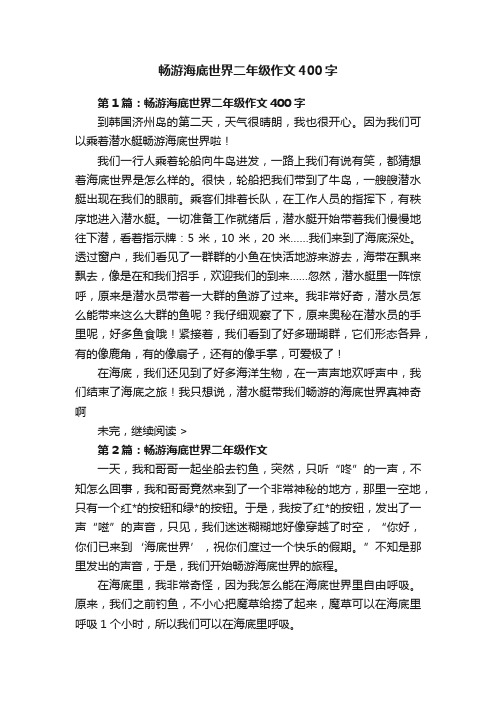 畅游海底世界二年级作文400字

第1篇：畅游海底世界二年级作文400字

到韩国济州岛的第二天，天气很晴朗，我也很开心。因为我们可以乘着潜水艇畅游海底世界啦！

我们一行人乘着轮船向牛岛进发，一路上我们有说有笑，都猜想着海底世界是怎么样的。很快，轮船把我们带到了牛岛，一艘艘潜水艇出现在我们的眼前。乘客们排着长队，在工作人员的指挥下，有秩序地进入潜水艇。一切准备工作就绪后，潜水艇开始带着我们慢慢地往下潜，看着指示牌：5米，10米，20米……我们来到了海底深处。透过窗户，我们看见了一群群的小鱼在快活地游来游去，海带在飘来飘去，像是在和我们招手，欢迎我们的到来……忽然，潜水艇里一阵惊呼，原来是潜水员带着一大群的鱼游了过来。我非常好奇，潜水员怎么能带来这么大群的鱼呢？我仔细观察了下，原来奥秘在潜水员的手里呢，好多鱼食哦！紧接着，我们看到了好多珊瑚群，它们形态各异，有的像鹿角，有的像扇子，还有的像手掌，可爱极了！

在海底，我们还见到了好多海洋生物，在一声声地欢呼声中，我们结束了海底之旅！我只想说，潜水艇带我们畅游的海底世界真神奇啊

未完，继续阅读 >

第2篇：畅游海底世界二年级作文

一天，我和哥哥一起坐船去钓鱼，突然，只听“咚”的一声，不知怎么回事，我和哥哥竟然来到了一个非常神秘的地方，那里一空地，只有一个红*的按钮和绿*的按钮。于是，我按了红*的按钮，发出了一声“嗞”的声音，只见，我们迷迷糊糊地好像穿越了时空，“你好，你们已来到‘海底世界’，祝你们度过一个快乐的假期。”不知是那里发出的声音，于是，我们开始畅游海底世界的旅程。

在海底里，我非常奇怪，因为我怎么能在海底世界里自由呼吸。原来，我们之前钓鱼，不小心把魔草给捞了起来，魔草可以在海底里呼吸1个小时，所以我们可以在海底里呼吸。